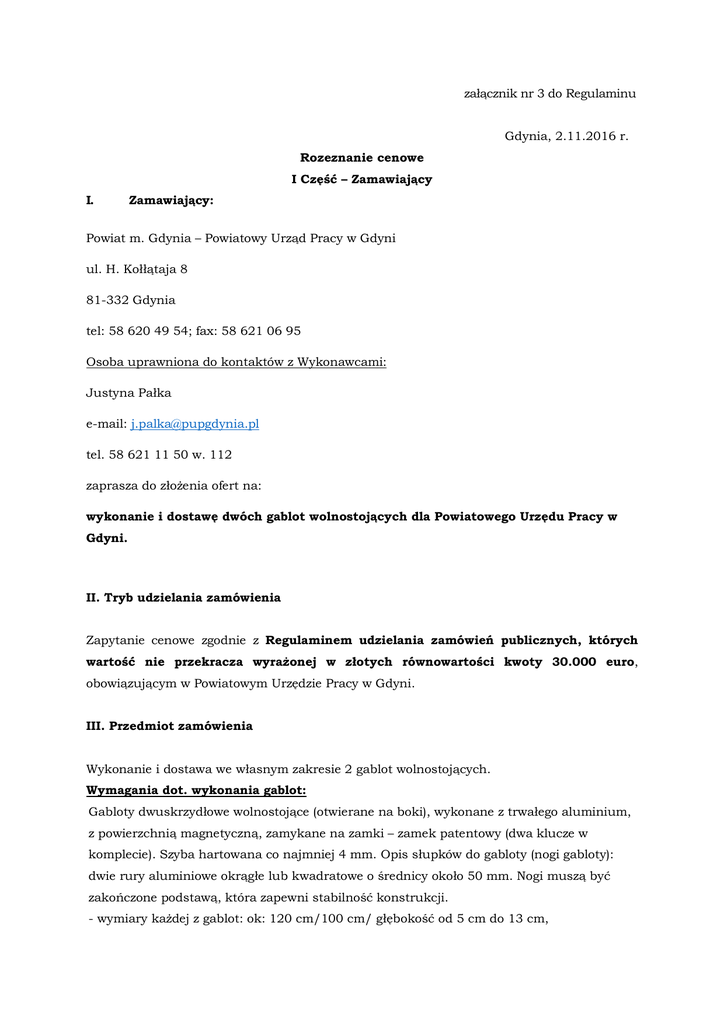 załącznik nr 3 do Regulaminu

Gdynia, 2.11.2016 r.

Rozeznanie cenowe

I Część – Zamawiający

I. Zamawiający:

Powiat m. Gdynia – Powiatowy Urząd Pracy w Gdyni

ul. H. Kołłątaja 8

81-332 Gdynia

tel: 58 620 49 54; fax: 58 621 06 95

Osoba uprawniona do kontaktów z Wykonawcami:

Justyna Pałka

e-mail: j.palka@pupgdynia.pl

tel. 58 621 11 50 w. 112

zaprasza do złożenia ofert na:

wykonanie i dostawę dwóch gablot wolnostojących dla Powiatowego Urzędu Pracy w Gdyni.

II. Tryb udzielania zamówienia

Zapytanie cenowe zgodnie z Regulaminem udzielania zamówień publicznych, których wartość nie przekracza wyrażonej w złotych równowartości kwoty 30.000 euro, obowiązującym w Powiatowym Urzędzie Pracy w Gdyni.

III. Przedmiot zamówienia

Wykonanie i dostawa we własnym zakresie 2 gablot wolnostojących.

Wymagania dot. wykonania gablot:

Gabloty dwuskrzydłowe wolnostojące (otwierane na boki), wykonane z trwałego aluminium, z powierzchnią magnetyczną, zamykane na zamki – zamek patentowy (dwa klucze w komplecie). Szyba hartowana co najmniej 4 mm. Opis słupków do gabloty (nogi gabloty): dwie rury aluminiowe okrągłe lub kwadratowe o średnicy około 50 mm. Nogi muszą być zakończone podstawą, która zapewni stabilność konstrukcji.

- wymiary każdej z gablot: ok: 120 cm/100 cm/ głębokość od 5 cm do 13 cm,